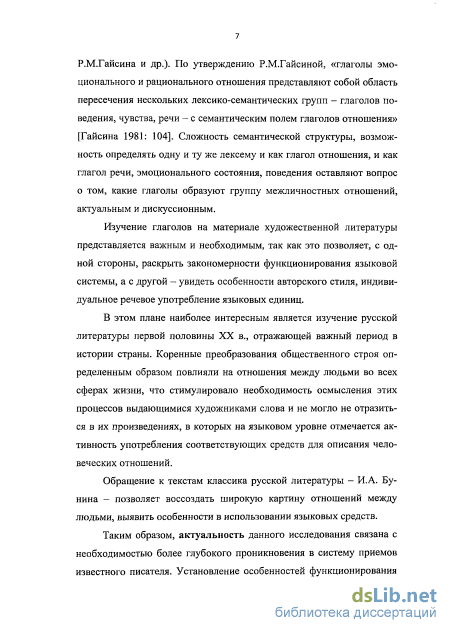 7

Р.М.Гайсина и др.). По утверждению Р.М.Гайсиной, «глаголы эмоционального и рационального отношения представляют собой область пересечения нескольких лексико-семантических групп – глаголов поведения, чувства, речи – с семантическим полем глаголов отношения» [Гайсина 1981: 104]. Сложность семантической структуры, возможность определять одну и ту же лексему и как глагол отношения, и как глагол речи, эмоционального состояния, поведения оставляют вопрос о том, какие глаголы образуют группу межличностных отношений, актуальным и дискуссионным.

Изучение глаголов на материале художественной литературы представляется важным и необходимым, так как это позволяет, с одной стороны, раскрыть закономерности функционирования языковой системы, а с другой – увидеть особенности авторского стиля, индивидуальное речевое употребление языковых единиц.

В этом плане наиболее интересным является изучение русской литературы первой половины XX в., отражающей важный период в истории страны. Коренные преобразования общественного строя определенным образом повлияли на отношения между людьми во всех сферах жизни, что стимулировало необходимость осмысления этих процессов выдающимися художниками слова и не могло не отразиться в их произведениях, в которых на языковом уровне отмечается активность употребления соответствующих средств для описания человеческих отношений.

Обращение к текстам классика русской литературы – И.А. Бунина – позволяет воссоздать широкую картину отношений между людьми, выявить особенности в использовании языковых средств.

Таким образом, актуальность данного исследования связана с необходимостью более глубокого проникновения в систему приемов известного писателя. Установление особенностей функционирования

dsLib.net
библиотека диссертаций